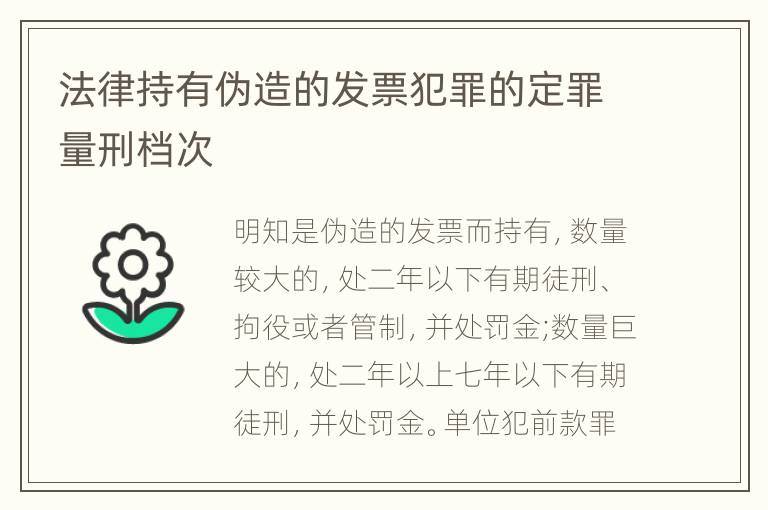 法律持有伪造的发票犯罪的定罪量刑档次

明知是伪造的发票而持有, 数量较大的, 处二年以下有期徒刑、拘役或者管制, 并处罚金;数量巨大的, 处二年以上七年以下有期徒刑, 并处罚金。单位犯前款罪